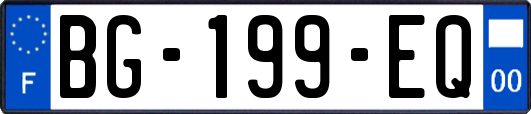 F
BG-199-EQ
00